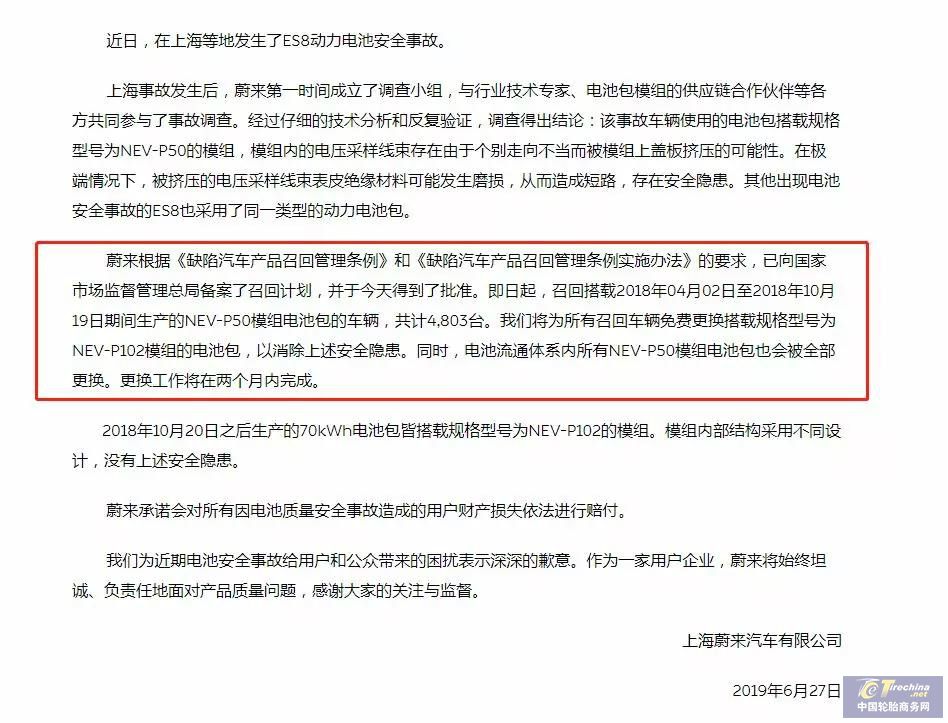 近日，在上海等地发生了ES8动力电池安全事故。

上海事故发生后，蔚来第一时间成立了调查小组，与行业技术专家、电池包模组的供应链合作伙伴等各方共同参与了事故调查。经过仔细的技术分析和反复验证，调查得出结论：该事故车辆使用的电池包搭载规格型号为NEV-P50的模组，模组内的电压采样线束存在由于个别走向不当而被模组上盖板挤压的可能性。在极端情况下，被挤压的电压采样线束表皮绝缘材料可能发生磨损，从而造成短路，存在安全隐患。其他出现电池安全事故的ES8也采用了同一类型的动力电池包。

蔚来根据《缺陷汽车产品召回管理条例》和《缺陷汽车产品召回管理条例实施办法》的要求，已向国家市场监督管理总局备案了召回计划，并于今天得到了批准。即日起，召回搭载2018年04月02日至2018年10月19日期间生产的NEV-P50模组电池包的车辆，共计4,803台。我们将为所有召回车辆免费更换搭载规格型号为NEV-P102模组的电池包，以消除上述安全隐患。同时，电池流通体系内所有NEV-P50模组电池包也会被全部更换。更换工作将在两个月内完成。

2018年10月20日之后生产的70kWh电池包皆搭载规格型号为NEV-P102的模组。模组内部结构采用不同设计，没有上述安全隐患。

蔚来承诺会对所有因电池质量安全事故造成的用户财产损失依法进行赔付。

我们为近期电池安全事故给用户和公众带来的困扰表示深深的歉意。作为一家用户企业，蔚来将始终坦诚、负责任地面对产品质量问题，感谢大家的关注与监督。

上海蔚来汽车有限公司

2019年6月27日

Tirechina.net
中国轮胎商务网